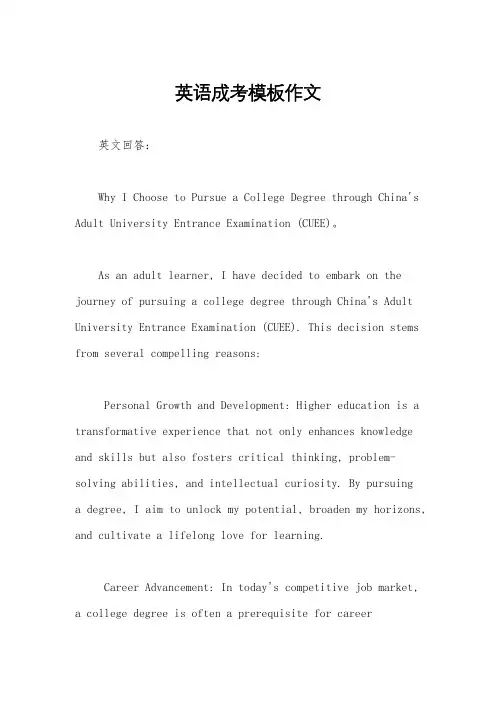 英语成考模板作文

英文回答:

Why I Choose to Pursue a College Degree through China's Adult University Entrance Examination (CUEE)。

As an adult learner, I have decided to embark on the journey of pursuing a college degree through China's Adult University Entrance Examination (CUEE). This decision stems from several compelling reasons:

Personal Growth and Development: Higher education is a transformative experience that not only enhances knowledge and skills but also fosters critical thinking, problem-solving abilities, and intellectual curiosity. By pursuing a degree, I aim to unlock my potential, broaden my horizons, and cultivate a lifelong love for learning.

Career Advancement: In today's competitive job market, a college degree is often a prerequisite for career